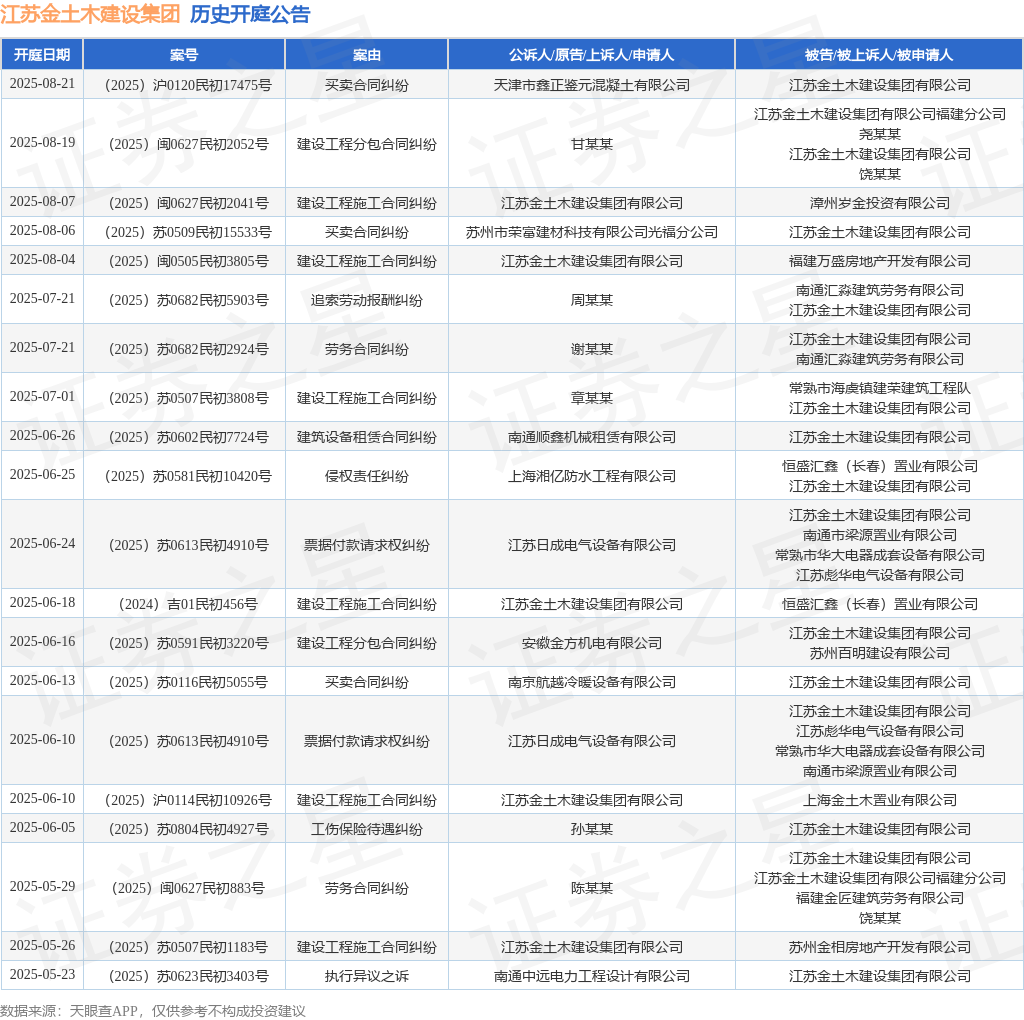 江苏金土木建设集团 历史开庭公告

| 开庭日期 | 案号 | 案由 | 公诉人/原告/上诉人/申请人 | 被告/被上诉人/被申请人 |
|---|---|---|---|---|
| 2025-08-21 | （2025）沪0120民初17475号 | 买卖合同纠纷 | 天津市鑫正鉴元混凝土有限公司 | 江苏金土木建设集团有限公司 |
| 2025-08-19 | （2025）闽0627民初2052号 | 建设工程分包合同纠纷 | 甘某某 | 江苏金土木建设集团有限公司福建分公司 尧某某 江苏金土木建设集团有限公司 饶某某 |
| 2025-08-07 | （2025）闽0627民初2041号 | 建设工程施工合同纠纷 | 江苏金土木建设集团有限公司 | 漳州岁金投资有限公司 |
| 2025-08-06 | （2025）苏0509民初15533号 | 买卖合同纠纷 | 苏州市荣富建材科技有限公司光福分公司 | 江苏金土木建设集团有限公司 |
| 2025-08-04 | （2025）闽0505民初3805号 | 建设工程施工合同纠纷 | 江苏金土木建设集团有限公司 | 福建万盛房地产开发有限公司 |
| 2025-07-21 | （2025）苏0682民初5903号 | 追索劳动报酬纠纷 | 周某某 | 南通汇淼建筑劳务有限公司 江苏金土木建设集团有限公司 |
| 2025-07-21 | （2025）苏0682民初2924号 | 劳务合同纠纷 | 谢某某 | 江苏金土木建设集团有限公司 南通汇淼建筑劳务有限公司 |
| 2025-07-01 | （2025）苏0507民初3808号 | 建设工程施工合同纠纷 | 章某某 | 常熟市海虞镇建荣建筑工程队 江苏金土木建设集团有限公司 |
| 2025-06-26 | （2025）苏0602民初7724号 | 建筑设备租赁合同纠纷 | 南通顺鑫机械租赁有限公司 | 江苏金土木建设集团有限公司 |
| 2025-06-25 | （2025）苏0581民初10420号 | 侵权责任纠纷 | 上海湘亿防水工程有限公司 | 恒盛汇鑫（长春）置业有限公司 江苏金土木建设集团有限公司 |
| 2025-06-24 | （2025）苏0613民初4910号 | 票据付款请求权纠纷 | 江苏日成电气设备有限公司 | 江苏金土木建设集团有限公司 南通市梁源置业有限公司 常熟市华大电器成套设备有限公司 江苏彪华电气设备有限公司 |
| 2025-06-18 | （2024）吉01民初456号 | 建设工程施工合同纠纷 | 江苏金土木建设集团有限公司 | 恒盛汇鑫（长春）置业有限公司 |
| 2025-06-16 | （2025）苏0591民初3220号 | 建设工程分包合同纠纷 | 安徽金方机电有限公司 | 江苏金土木建设集团有限公司 苏州百明建设有限公司 |
| 2025-06-13 | （2025）苏0116民初5055号 | 买卖合同纠纷 | 南京航越冷暖设备有限公司 | 江苏金土木建设集团有限公司 |
| 2025-06-10 | （2025）苏0613民初4910号 | 票据付款请求权纠纷 | 江苏日成电气设备有限公司 | 江苏金土木建设集团有限公司 江苏彪华电气设备有限公司 常熟市华大电器成套设备有限公司 南通市梁源置业有限公司 |
| 2025-06-10 | （2025）沪0114民初10926号 | 建设工程施工合同纠纷 | 江苏金土木建设集团有限公司 | 上海金土木置业有限公司 |
| 2025-06-05 | （2025）苏0804民初4927号 | 工伤保险待遇纠纷 | 孙某某 | 江苏金土木建设集团有限公司 |
| 2025-05-29 | （2025）闽0627民初883号 | 劳务合同纠纷 | 陈某某 | 江苏金土木建设集团有限公司 江苏金土木建设集团有限公司福建分公司 福建金匠建筑劳务有限公司 饶某某 |
| 2025-05-26 | （2025）苏0507民初1183号 | 建设工程施工合同纠纷 | 江苏金土木建设集团有限公司 | 苏州金相房地产开发有限公司 |
| 2025-05-23 | （2025）苏0623民初3403号 | 执行异议之诉 | 南通中远电力工程设计有限公司 | 江苏金土木建设集团有限公司 |

数据来源：天眼查APP，仅供参考不构成投资建议